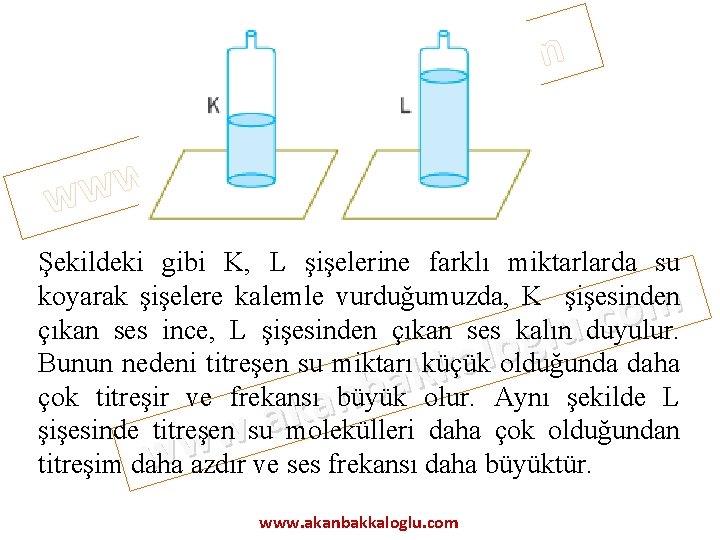 K

L

Şekildeki gibi K, L şişelerine farklı miktarlarda su koyarak şişelere kalemle vurduğumuzda, K şişesinden çıkan ses ince, L şişesinden çıkan ses kalın duyulur. Bunun nedeni titreşen su miktarı küçük olduğunda daha çok titreşir ve frekansı büyük olur. Aynı şekilde L şişesinde titreşen su molekülleri daha çok olduğundan titreşim daha azdır ve ses frekansı daha büyüktür.

www.akanbakkaloglu.com